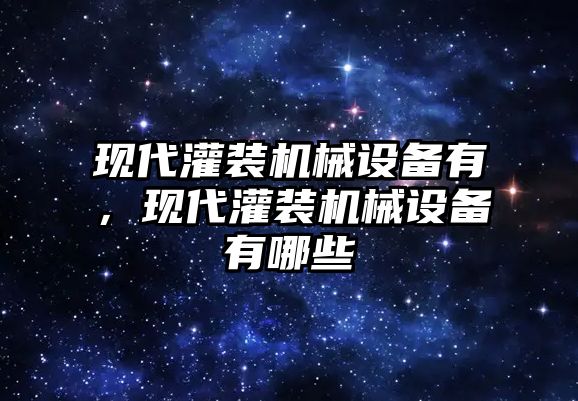 现代灌装机械设备有，现代灌装机械设备有哪些